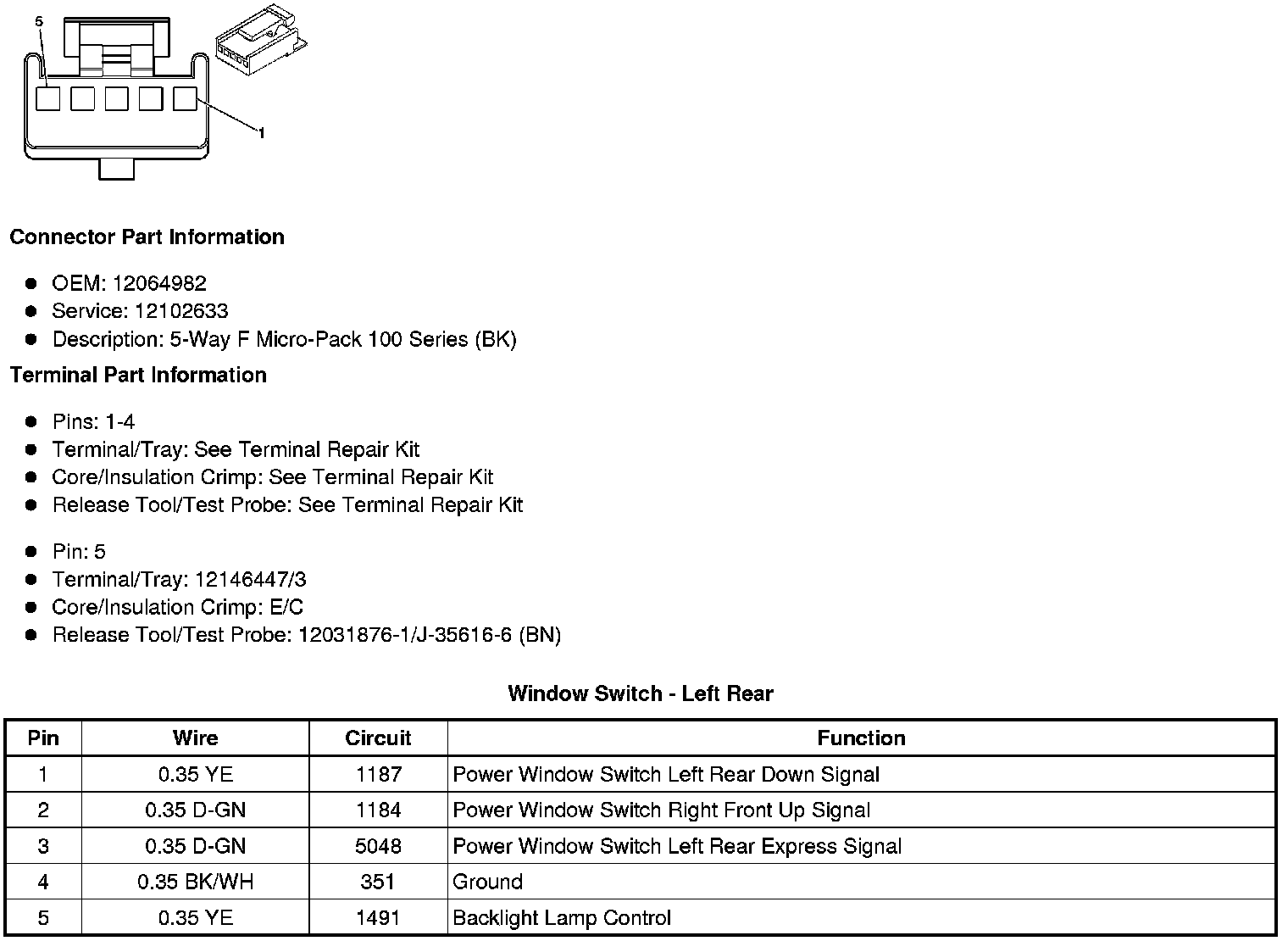 5

1

Connector Part Information

- OEM: 12064982
- Service: 12102633
- Description: 5-Way F Micro-Pack 100 Series (BK)

Terminal Part Information

- Pins: 1-4
- Terminal/Tray: See Terminal Repair Kit
- Core/Insulation Crimp: See Terminal Repair Kit
- Release Tool/Test Probe: See Terminal Repair Kit

- Pin: 5
- Terminal/Tray: 12146447/3
- Core/Insulation Crimp: E/C
- Release Tool/Test Probe: 12031876-1/J-35616-6 (BN)

Window Switch - Left Rear

| Pin | Wire | Circuit | Function |
|---|---|---|---|
| 1 | 0.35 YE | 1187 | Power Window Switch Left Rear Down Signal |
| 2 | 0.35 D-GN | 1184 | Power Window Switch Right Front Up Signal |
| 3 | 0.35 D-GN | 5048 | Power Window Switch Left Rear Express Signal |
| 4 | 0.35 BK/WH | 351 | Ground |
| 5 | 0.35 YE | 1491 | Backlight Lamp Control |